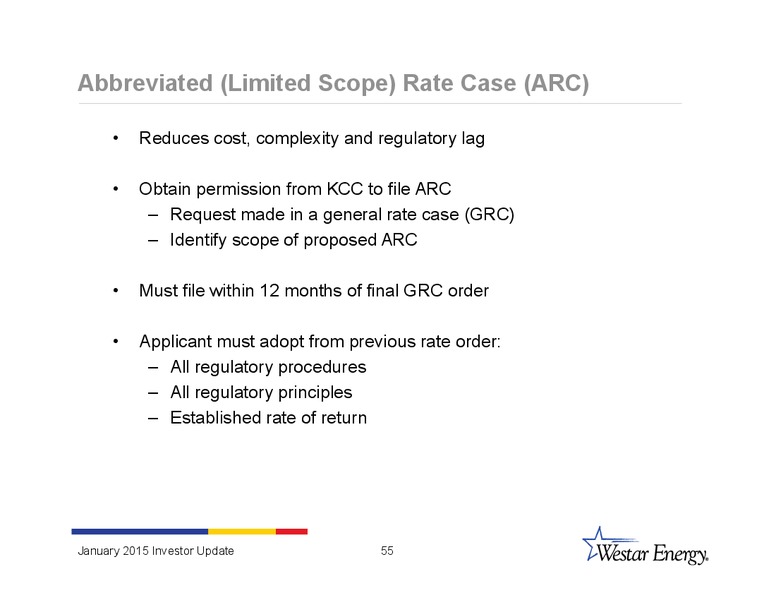 Abbreviated (Limited Scope) Rate Case (ARC)

• Reduces cost, complexity and regulatory lag

• Obtain permission from KCC to file ARC
– Request made in a general rate case (GRC)
– Identify scope of proposed ARC

• Must file within 12 months of final GRC order

• Applicant must adopt from previous rate order:
– All regulatory procedures
– All regulatory principles
– Established rate of return

January 2015 Investor Update

55

Westar Energy.